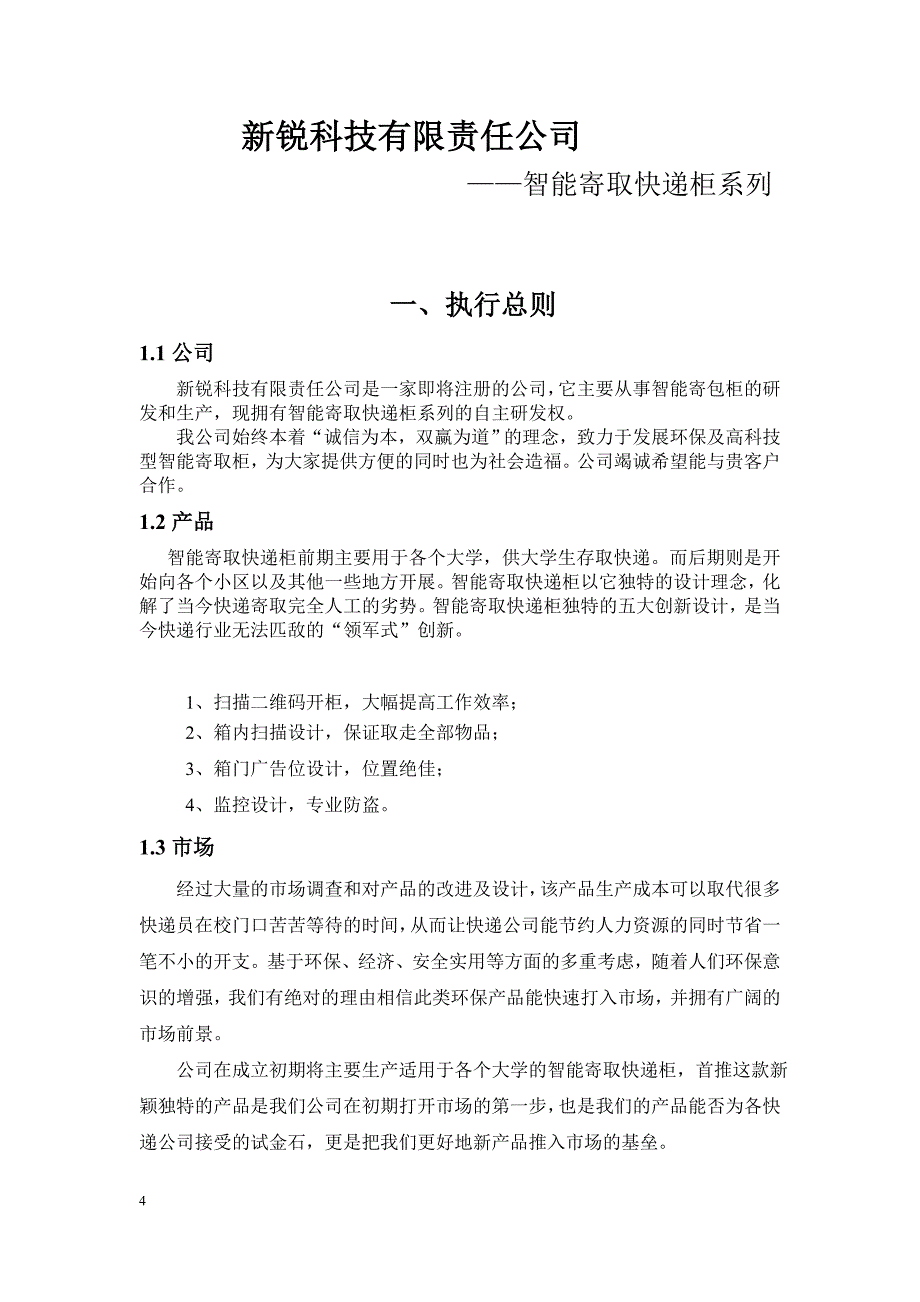 新锐科技有限责任公司

——智能寄取快递柜系列

一、执行总则

1.1 公司

新锐科技有限责任公司是一家即将注册的公司，它主要从事智能寄包柜的研发和生产，现拥有智能寄取快递柜系列的自主研发权。

我公司始终本着“诚信为本，双赢为道”的理念，致力于发展环保及高科技型智能寄取柜，为大家提供方便的同时也为社会造福。公司竭诚希望能与贵客户合作。

1.2 产品

智能寄取快递柜前期主要用于各个大学，供大学生存取快递。而后期则是开始向各个小区以及其他一些地方开展。智能寄取快递柜以它独特的设计理念，化解了当今快递寄取完全人工的劣势。智能寄取快递柜独特的五大创新设计，是当今快递行业无法匹敌的“领军式”创新。

1、扫描二维码开柜，大幅提高工作效率；

2、箱内扫描设计，保证取走全部物品；

3、箱门广告位设计，位置绝佳；

4、监控设计，专业防盗。

1.3 市场

经过大量的市场调查和对产品的改进及设计，该产品生产成本可以取代很多快递员在校门口苦苦等待的时间，从而让快递公司能节约人力资源的同时节省一笔不小的开支。基于环保、经济、安全实用等方面的多重考虑，随着人们环保意识的增强，我们有绝对的理由相信此类环保产品能快速打入市场，并拥有广阔的市场前景。

公司在成立初期将主要生产适用于各个大学的智能寄取快递柜，首推这款新颖独特的产品是我们公司在初期打开市场的第一步，也是我们的产品能否为各快递公司接受的试金石，更是把我们更好地新产品推入市场的基垒。

4